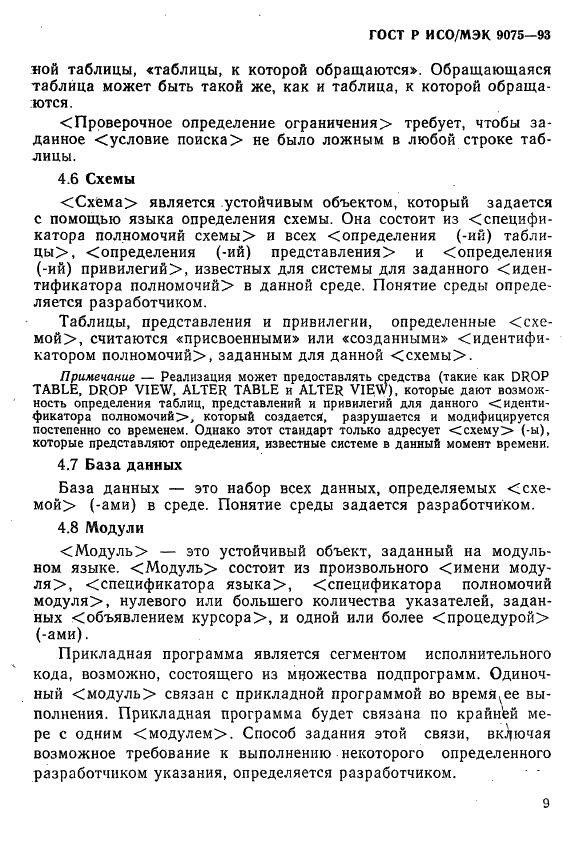 ГОСТ Р ИСО/МЭК 9075—93

ной таблицы, «таблицы, к которой обращаются». Обращающаяся таблица может быть такой же, как и таблица, к которой обращаются.

<Проверочное определение ограничения> требует, чтобы заданное <условие поиска> не было ложным в любой строке таблицы.

4.6 Схемы

<Схема> является устойчивым объектом, который задается с помощью языка определения схемы. Она состоит из <спецификатора полномочий схемы> и всех <определения (-ий) таблицы>, <определения (-ий) представления> и <определения (-ий) привилегий>, известных для системы для заданного <идентификатора полномочий> в данной среде. Понятие среды определяется разработчиком.

Таблицы, представления и привилегии, определенные <схемой>, считаются «присвоенными» или «созданными» <идентификатором полномочий>, заданным для данной <схемы>.

Примечание — Реализация может предоставлять средства (такие как DROP TABLE, DROP VIEW, ALTER TABLE и ALTER VIEW), которые дают возможность определения таблиц, представлений и привилегий для данного <идентификатора полномочий>, который создается, разрушается и модифицируется постепенно со временем. Однако этот стандарт только адресует <схему> (-ы), которые представляют определения, известные системе в данный момент времени.

4.7 База данных

База данных — это набор всех данных, определяемых <схемой> (-ами) в среде. Понятие среды задается разработчиком.

4.8 Модули

<Модуль> — это устойчивый объект, заданный на модульном языке. <Модуль> состоит из произвольного <имени модуля>, <спецификатора языка>, <спецификатора полномочий модуля>, нулевого или большего количества указателей, заданных <объявлением курсора>, и одной или более <процедурой> (-ами).

Прикладная программа является сегментом исполнительного кода, возможно, состоящего из множества подпрограмм. Одиночный <модуль> связан с прикладной программой во время ее выполнения. Прикладная программа будет связана по крайней мере с одним <модулем>. Способ задания этой связи, включая возможное требование к выполнению некоторого определенного разработчиком указания, определяется разработчиком.

9